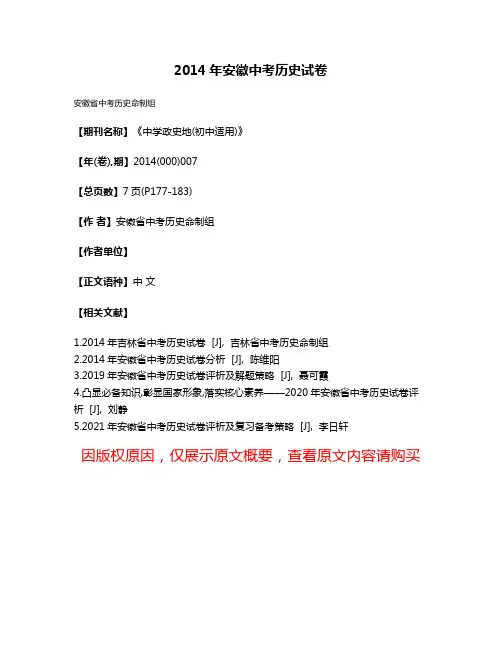 2014 年安徽中考历史试卷

安徽省中考历史命制组

【期刊名称】《中学政史地(初中适用)》

【年(卷),期】2014(000)007

【总页数】7 页(P177-183)

【作 者】安徽省中考历史命制组

【作者单位】

【正文语种】中 文

【相关文献】

1.2014 年吉林省中考历史试卷 [J], 吉林省中考历史命制组
2.2014 年安徽省中考历史试卷分析 [J], 陈维阳
3.2019 年安徽省中考历史试卷评析及解题策略 [J], 聂可霞
4.凸显必备知识,彰显国家形象,落实核心素养——2020 年安徽省中考历史试卷评析 [J], 刘静
5.2021 年安徽省中考历史试卷评析及复习备考策略 [J], 李日轩

因版权原因，仅展示原文概要，查看原文内容请购买